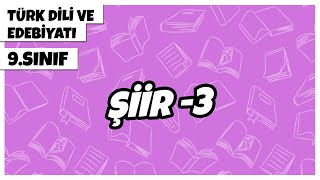 TÜRK DİLİ VE EDEBİYATI

9.SINIF

ŞİİR -3